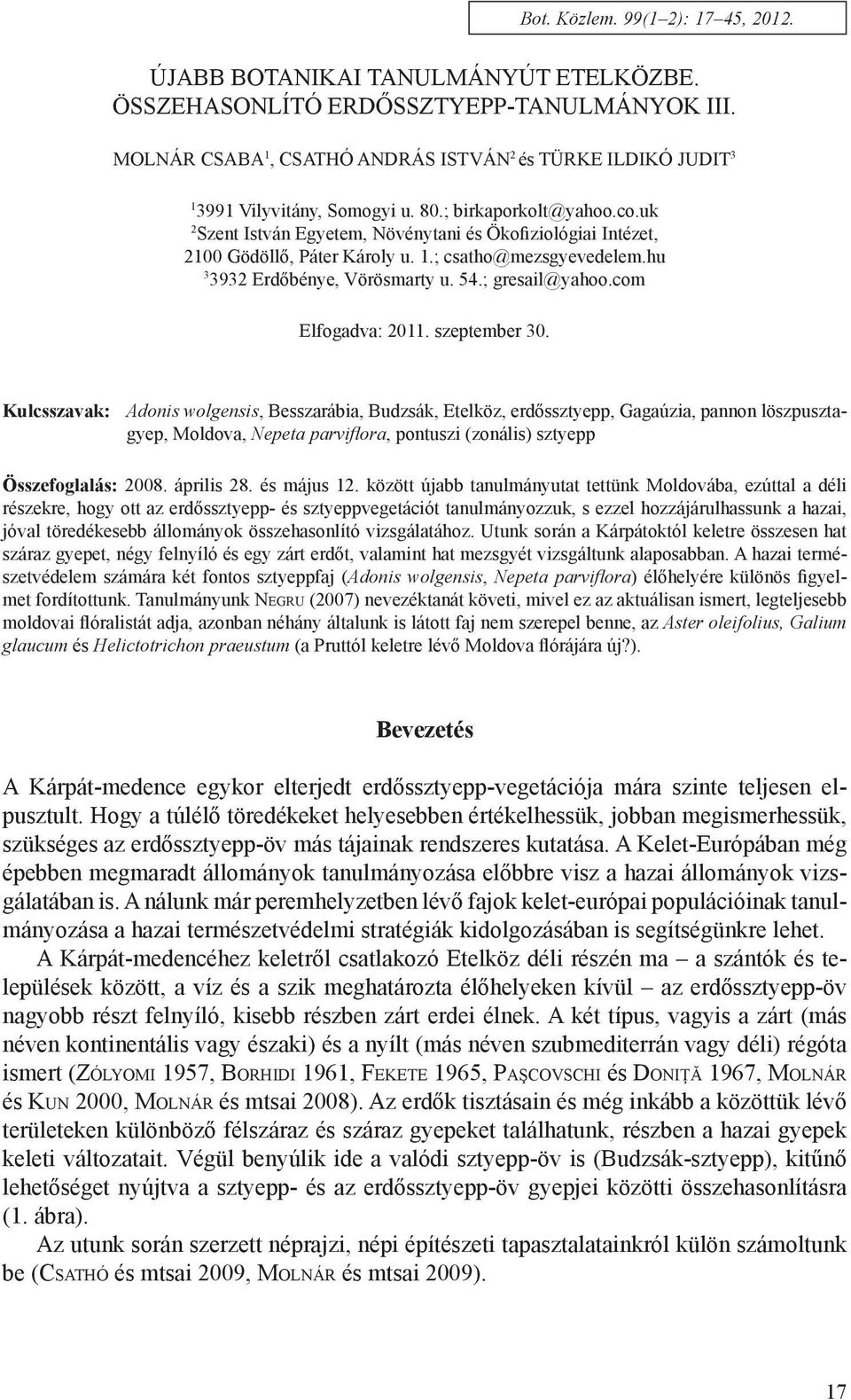 Bot. Közlem. 99(1–2): 17–45, 2012.

ÚJABB BOTANIKAI TANULMÁNYÚT ETELKÖZBE. ÖSSZEHASONLÍTÓ ERDŐSSZTYEPP-TANULMÁNYOK III.

MOLNÁR CSABA$^1$, CSATHÓ ANDRÁS ISTVÁN$^2$ és TÜRKE ILDIKÓ JUDIT$^3$

$^1$3991 Vilyvitány, Somogyi u. 80.; birkaporkolt@yahoo.co.uk
$^2$Szent István Egyetem, Növénytani és Ökofiziológiai Intézet, 2100 Gödöllő, Páter Károly u. 1.; csatho@mezsgyevedelem.hu
$^3$3932 Erdőbénye, Vörösmarty u. 54.; gresail@yahoo.com

Elfogadva: 2011. szeptember 30.

Kulcsszavak: Adonis wolgensis, Besszarábia, Budzsák, Etelköz, erdőssztyepp, Gagaúzia, pannon löszpusztagyep, Moldova, Nepeta parviflora, pontuszi (zonális) sztyepp

Összefoglalás: 2008. április 28. és május 12. között újabb tanulmányutat tettünk Moldovába, ezúttal a déli részekre, hogy ott az erdőssztyepp- és sztyeppvegetációt tanulmányozzuk, s ezzel hozzájárulhassunk a hazai, jóval töredékesebb állományok összehasonlító vizsgálatához. Utunk során a Kárpátoktól keletre összesen hat száraz gyepet, négy felnyíló és egy zárt erdőt, valamint hat mezsgyét vizsgáltunk alaposabban. A hazai természetvédelem számára két fontos sztyeppfaj (Adonis wolgensis, Nepeta parviflora) élőhelyére különös figyelmet fordítottunk. Tanulmányunk Negru (2007) nevezéktanát követi, mivel ez az aktuálisan ismert, legteljesebb moldovai flóralistát adja, azonban néhány általunk is látott faj nem szerepel benne, az Aster oleifolius, Galium glaucum és Helictotrichon praeustum (a Pruttól keletre lévő Moldova flórájára új?).

Bevezetés

A Kárpát-medence egykor elterjedt erdőssztyepp-vegetációja mára szinte teljesen elpusztult. Hogy a túlélő töredékeket helyesebben értékelhessük, jobban megismerhessük, szükséges az erdőssztyepp-öv más tájainak rendszeres kutatása. A Kelet-Európában még épebben megmaradt állományok tanulmányozása előbbre visz a hazai állományok vizsgálatában is. A nálunk már peremhelyzetben lévő fajok kelet-európai populációinak tanulmányozása a hazai természetvédelmi stratégiák kidolgozásában is segítségünkre lehet.

A Kárpát-medencéhez keletről csatlakozó Etelköz déli részén ma – a szántók és települések között, a víz és a szik meghatározta élőhelyeken kívül – az erdőssztyepp-öv nagyobb részt felnyíló, kisebb részben zárt erdei élnek. A két típus, vagyis a zárt (más néven kontinentális vagy északi) és a nyílt (más néven szubmediterrán vagy déli) régóta ismert (Zólyomi 1957, Borhidi 1961, Fekete 1965, Paşcovschi és Doniţă 1967, Molnár és Kun 2000, Molnár és mtsai 2008). Az erdők tisztásain és még inkább a közöttük lévő területeken különböző félszáraz és száraz gyepeket találhatunk, részben a hazai gyepek keleti változatait. Végül benyúlik ide a valódi sztyepp-öv is (Budzsák-sztyepp), kitűnő lehetőséget nyújtva a sztyepp- és az erdőssztyepp-öv gyepjei közötti összehasonlításra (1. ábra).

Az utunk során szerzett néprajzi, népi építészeti tapasztalatainkról külön számoltunk be (Csathó és mtsai 2009, Molnár és mtsai 2009).

17